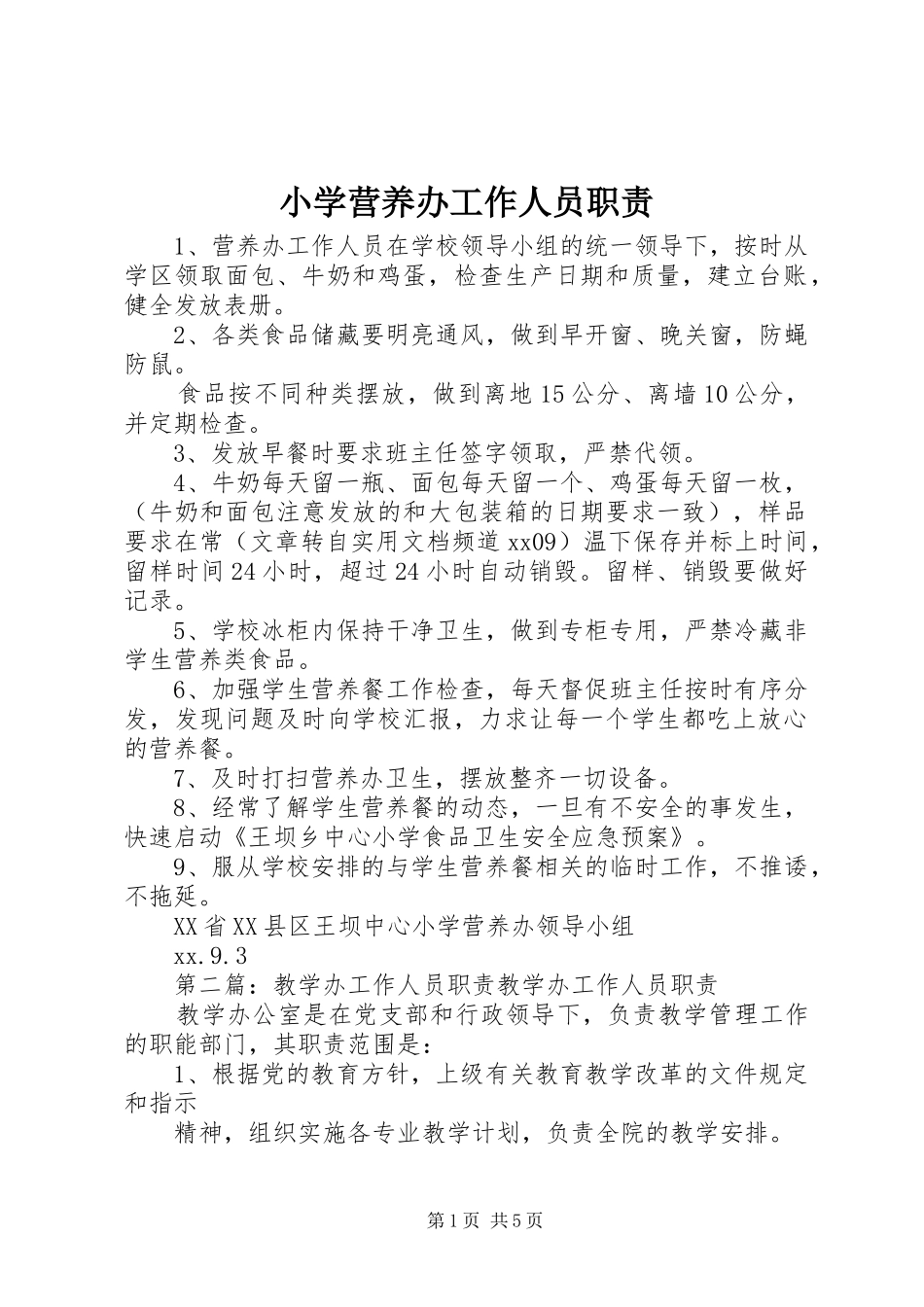 小学营养办工作人员职责

1、营养办工作人员在学校领导小组的统一领导下，按时从学区领取面包、牛奶和鸡蛋，检查生产日期和质量，建立台账，健全发放表册。

2、各类食品储藏要明亮通风，做到早开窗、晚关窗，防蝇防鼠。

食品按不同种类摆放，做到离地15公分、离墙10公分，并定期检查。

3、发放早餐时要求班主任签字领取，严禁代领。

4、牛奶每天留一瓶、面包每天留一个、鸡蛋每天留一枚，（牛奶和面包注意发放的和大包装箱的日期要求一致），样品要求在常（文章转自实用文档频道xx09）温下保存并标上时间，留样时间24小时，超过24小时自动销毁。留样、销毁要做好记录。

5、学校冰柜内保持干净卫生，做到专柜专用，严禁冷藏非学生营养类食品。

6、加强学生营养餐工作检查，每天督促班主任按时有序分发，发现问题及时向学校汇报，力求让每一个学生都吃上放心的营养餐。

7、及时打扫营养办卫生，摆放整齐一切设备。

8、经常了解学生营养餐的动态，一旦有不安全的事发生，快速启动《王坝乡中心小学食品卫生安全应急预案》。

9、服从学校安排的与学生营养餐相关的临时工作，不推诿，不拖延。

XX省XX县区王坝中心小学营养办领导小组

xx.9.3

第二篇：教学办工作人员职责教学办工作人员职责

教学办公室是在党支部和行政领导下，负责教学管理工作的职能部门，其职责范围是：

1、根据党的教育方针，上级有关教育教学改革的文件规定和指示

精神，组织实施各专业教学计划，负责全院的教学安排。

第1页 共5页